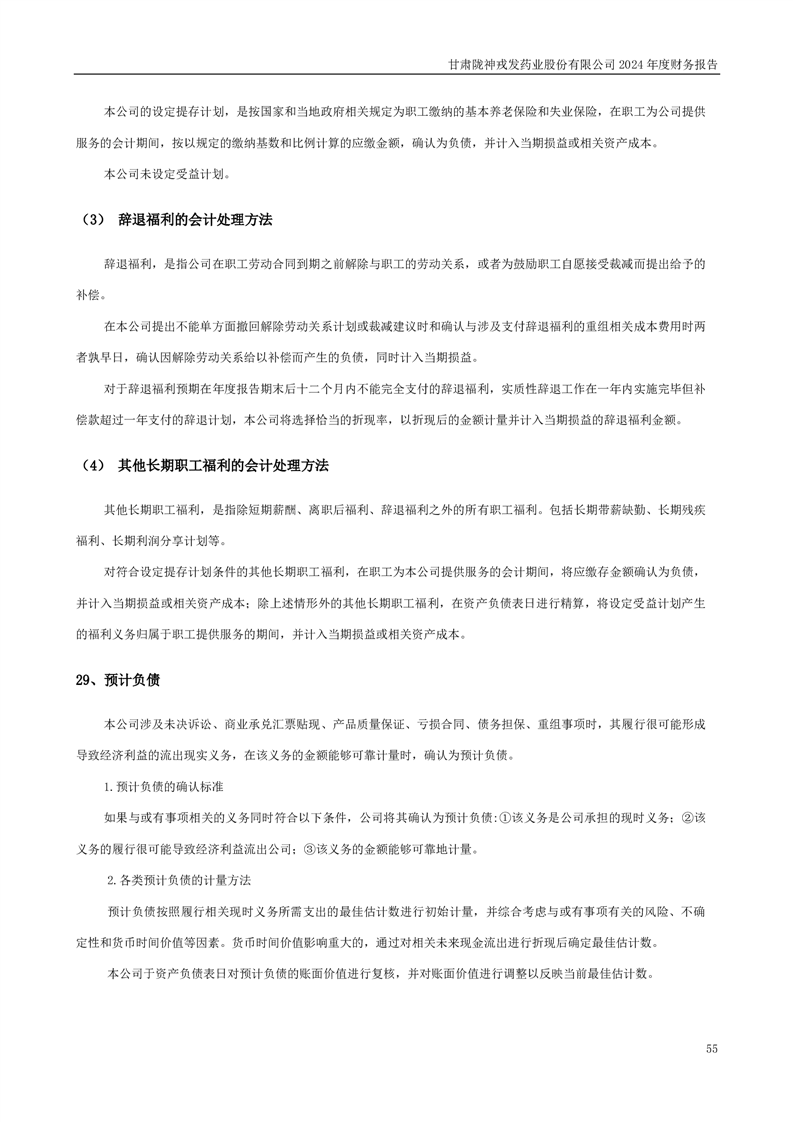 甘肃陇神戎发药业股份有限公司 2024 年度财务报告

本公司的设定提存计划，是按国家和当地政府相关规定为职工缴纳的基本养老保险和失业保险，在职工为公司提供服务的会计期间，按以规定的缴纳基数和比例计算的应缴金额，确认为负债，并计入当期损益或相关资产成本。

本公司未设定受益计划。

（3） 辞退福利的会计处理方法

辞退福利，是指公司在职工劳动合同到期之前解除与职工的劳动关系，或者为鼓励职工自愿接受裁减而提出给予的补偿。

在本公司提出不能单方面撤回解除劳动关系计划或裁减建议时和确认与涉及支付辞退福利的重组相关成本费用时两者孰早日，确认因解除劳动关系给以补偿而产生的负债，同时计入当期损益。

对于辞退福利预期在年度报告期末后十二个月内不能完全支付的辞退福利，实质性辞退工作在一年内实施完毕但补偿款超过一年支付的辞退计划，本公司将选择恰当的折现率，以折现后的金额计量并计入当期损益的辞退福利金额。

（4） 其他长期职工福利的会计处理方法

其他长期职工福利，是指除短期薪酬、离职后福利、辞退福利之外的所有职工福利。包括长期带薪缺勤、长期残疾福利、长期利润分享计划等。

对符合设定提存计划条件的其他长期职工福利，在职工为本公司提供服务的会计期间，将应缴存金额确认为负债，并计入当期损益或相关资产成本；除上述情形外的其他长期职工福利，在资产负债表日进行精算，将设定受益计划产生的福利义务归属于职工提供服务的期间，并计入当期损益或相关资产成本。

29、预计负债

本公司涉及未决诉讼、商业承兑汇票贴现、产品质量保证、亏损合同、债务担保、重组事项时，其履行很可能形成导致经济利益的流出现实义务，在该义务的金额能够可靠计量时，确认为预计负债。

1.预计负债的确认标准

如果与或有事项相关的义务同时符合以下条件，公司将其确认为预计负债:①该义务是公司承担的现时义务；②该义务的履行很可能导致经济利益流出公司；③该义务的金额能够可靠地计量。

2.各类预计负债的计量方法

预计负债按照履行相关现时义务所需支出的最佳估计数进行初始计量，并综合考虑与或有事项有关的风险、不确定性和货币时间价值等因素。货币时间价值影响重大的，通过对相关未来现金流出进行折现后确定最佳估计数。

本公司于资产负债表日对预计负债的账面价值进行复核，并对账面价值进行调整以反映当前最佳估计数。

55